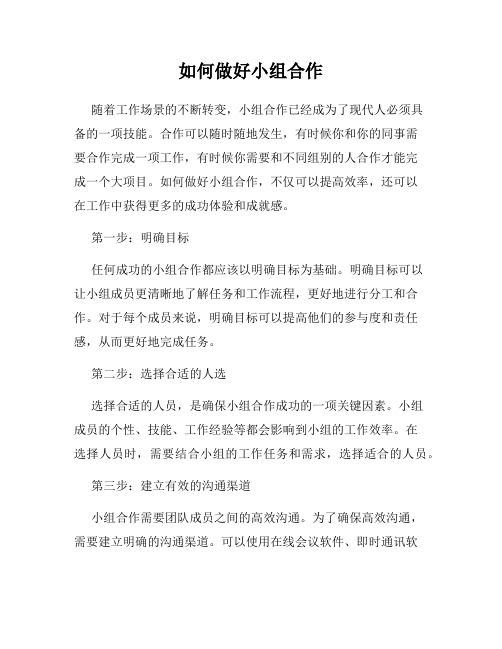 如何做好小组合作

随着工作场景的不断转变，小组合作已经成为了现代人必须具备的一项技能。合作可以随时随地发生，有时候你和你的同事需要合作完成一项工作，有时候你需要和不同组别的人合作才能完成一个大项目。如何做好小组合作，不仅可以提高效率，还可以在工作中获得更多的成功体验和成就感。

第一步：明确目标

任何成功的小组合作都应该以明确目标为基础。明确目标可以让小组成员更清晰地了解任务和工作流程，更好地进行分工和合作。对于每个成员来说，明确目标可以提高他们的参与度和责任感，从而更好地完成任务。

第二步：选择合适的人选

选择合适的人员，是确保小组合作成功的一项关键因素。小组成员的个性、技能、工作经验等都会影响到小组的工作效率。在选择人员时，需要结合小组的工作任务和需求，选择适合的人员。

第三步：建立有效的沟通渠道

小组合作需要团队成员之间的高效沟通。为了确保高效沟通，需要建立明确的沟通渠道。可以使用在线会议软件、即时通讯软